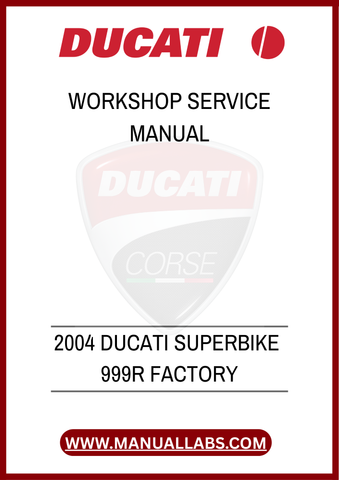 DUCATI

WORKSHOP SERVICE MANUAL

DUCATI

CORSE

2004 DUCATI SUPERBIKE 999R FACTORY

WWW.MANUALLABS.COM